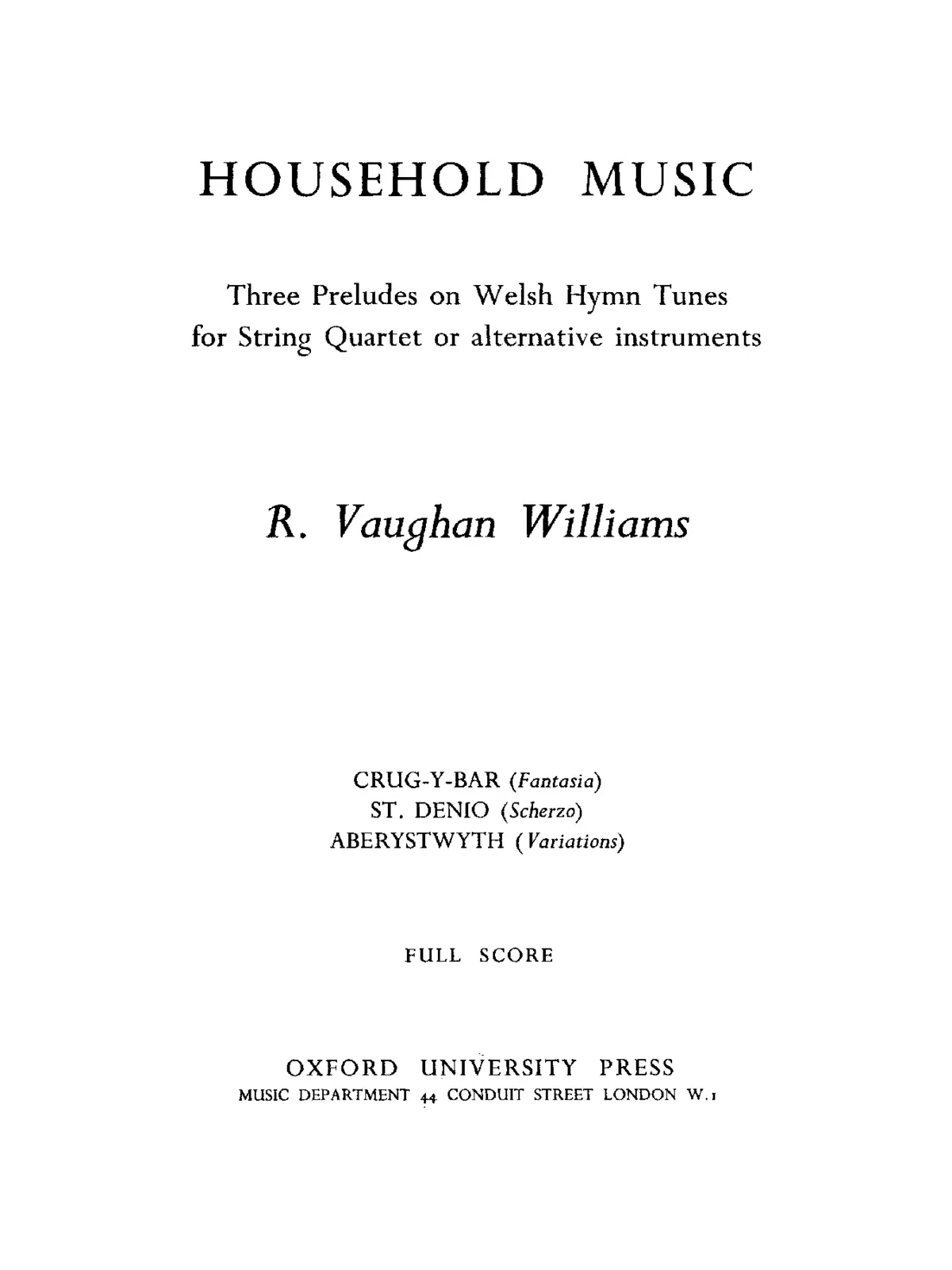 HOUSEHOLD MUSIC

Three Preludes on Welsh Hymn Tunes
for String Quartet or alternative instruments

R. Vaughan Williams

CRUG-Y-BAR (Fantasia)
ST. DENIO (Scherzo)
ABERYSTWYTH (Variations)

FULL SCORE

OXFORD UNIVERSITY PRESS
MUSIC DEPARTMENT 44 CONDUIT STREET LONDON W.1